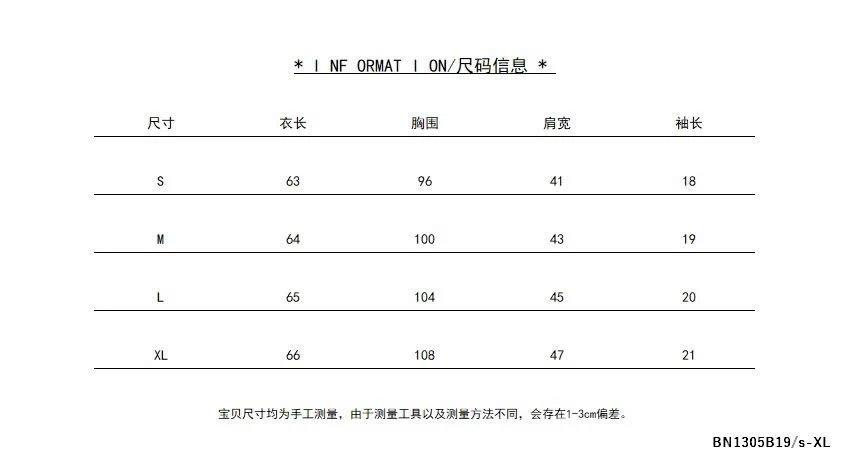 * I NF ORMAT I ON/尺码信息 *

| 尺寸 | 衣长 | 胸围 | 肩宽 | 袖长 |
|---|---|---|---|---|
| S | 63 | 96 | 41 | 18 |
| M | 64 | 100 | 43 | 19 |
| L | 65 | 104 | 45 | 20 |
| XL | 66 | 108 | 47 | 21 |

宝贝尺寸均为手工测量，由于测量工具以及测量方法不同，会存在1-3cm偏差。

BN1305B19/s-XL